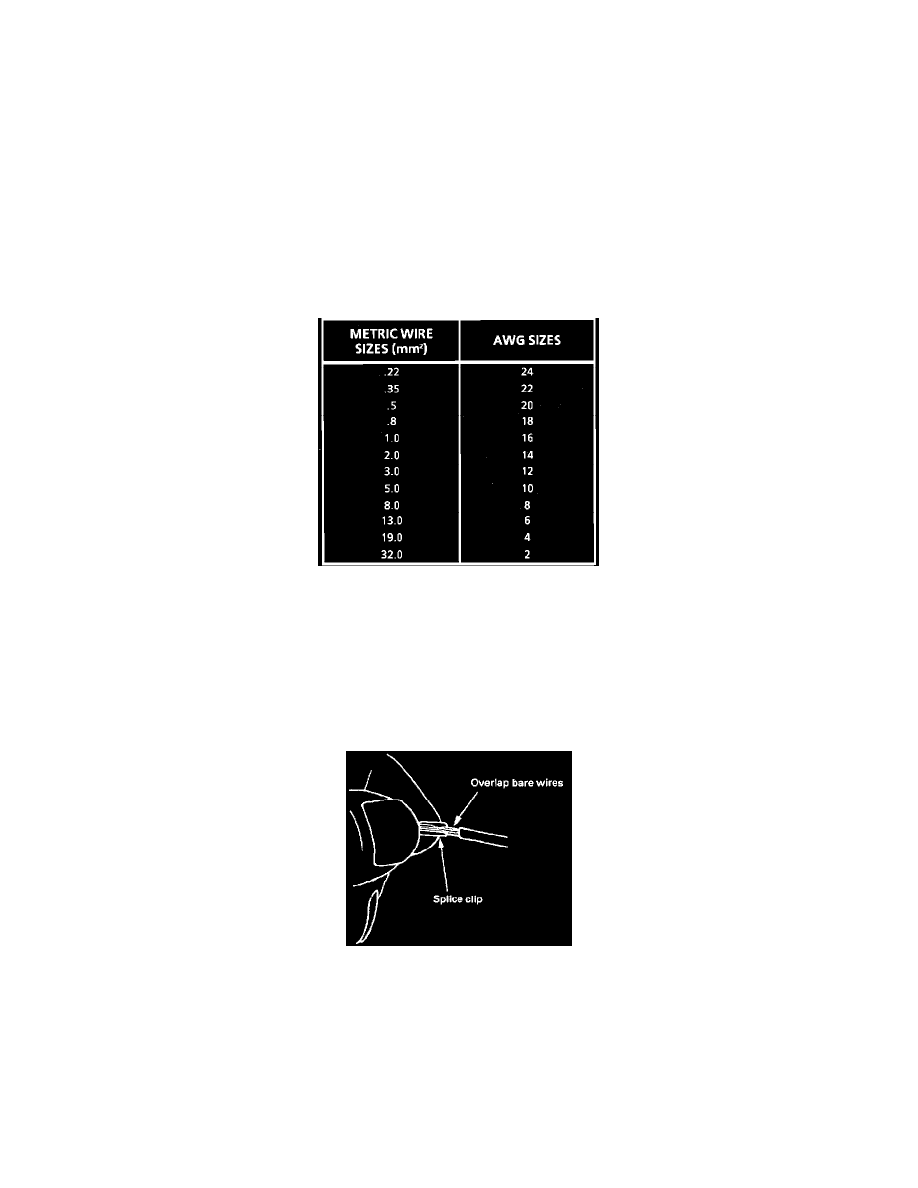 | METRIC WIRE SIZES ($mm^2$) | AWG SIZES |
|---|---|
| .22 | 24 |
| .35 | 22 |
| .5 | 20 |
| .8 | 18 |
| 1.0 | 16 |
| 2.0 | 14 |
| 3.0 | 12 |
| 5.0 | 10 |
| 8.0 | 8 |
| 13.0 | 6 |
| 19.0 | 4 |
| 32.0 | 2 |

Overlap bare wires

Splice clip